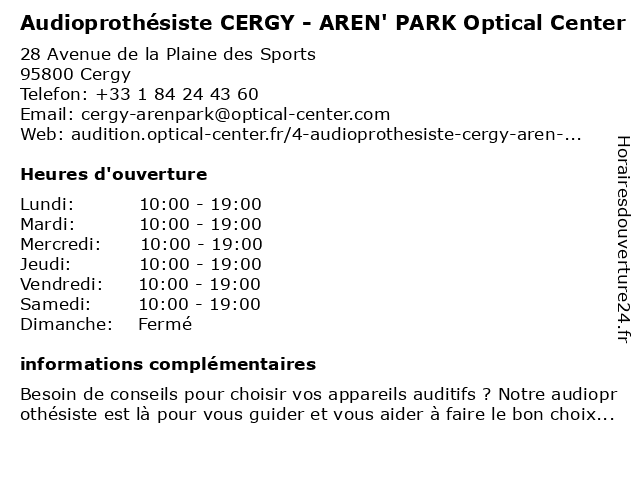 Audioprothésiste CERGY - AREN' PARK Optical Center

28 Avenue de la Plaine des Sports
95800 Cergy
Telefon: +33 1 84 24 43 60
Email: cergy-arenpark@optical-center.com
Web: audition.optical-center.fr/4-audioprothesiste-cergy-aren-...

Heures d'ouverture

| | |
|---|---|
| Lundi: | 10:00 - 19:00 |
| Mardi: | 10:00 - 19:00 |
| Mercredi: | 10:00 - 19:00 |
| Jeudi: | 10:00 - 19:00 |
| Vendredi: | 10:00 - 19:00 |
| Samedi: | 10:00 - 19:00 |
| Dimanche: | Fermé |

informations complémentaires

Besoin de conseils pour choisir vos appareils auditifs ? Notre audioprothésiste est là pour vous guider et vous aider à faire le bon choix...

Horairesdouverture24.fr